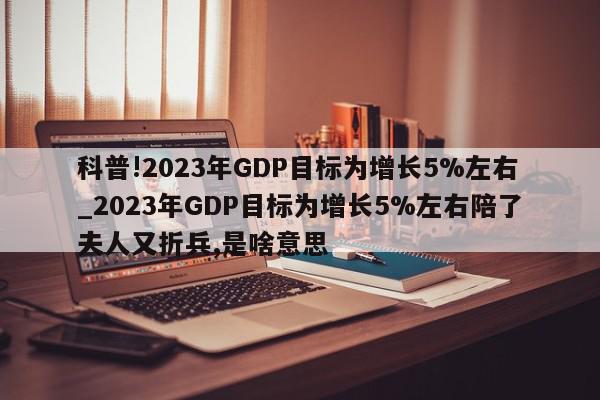 科普!2023年GDP目标为增长5%左右_2023年GDP目标为增长5%左右陪了夫人又折兵,是啥意思